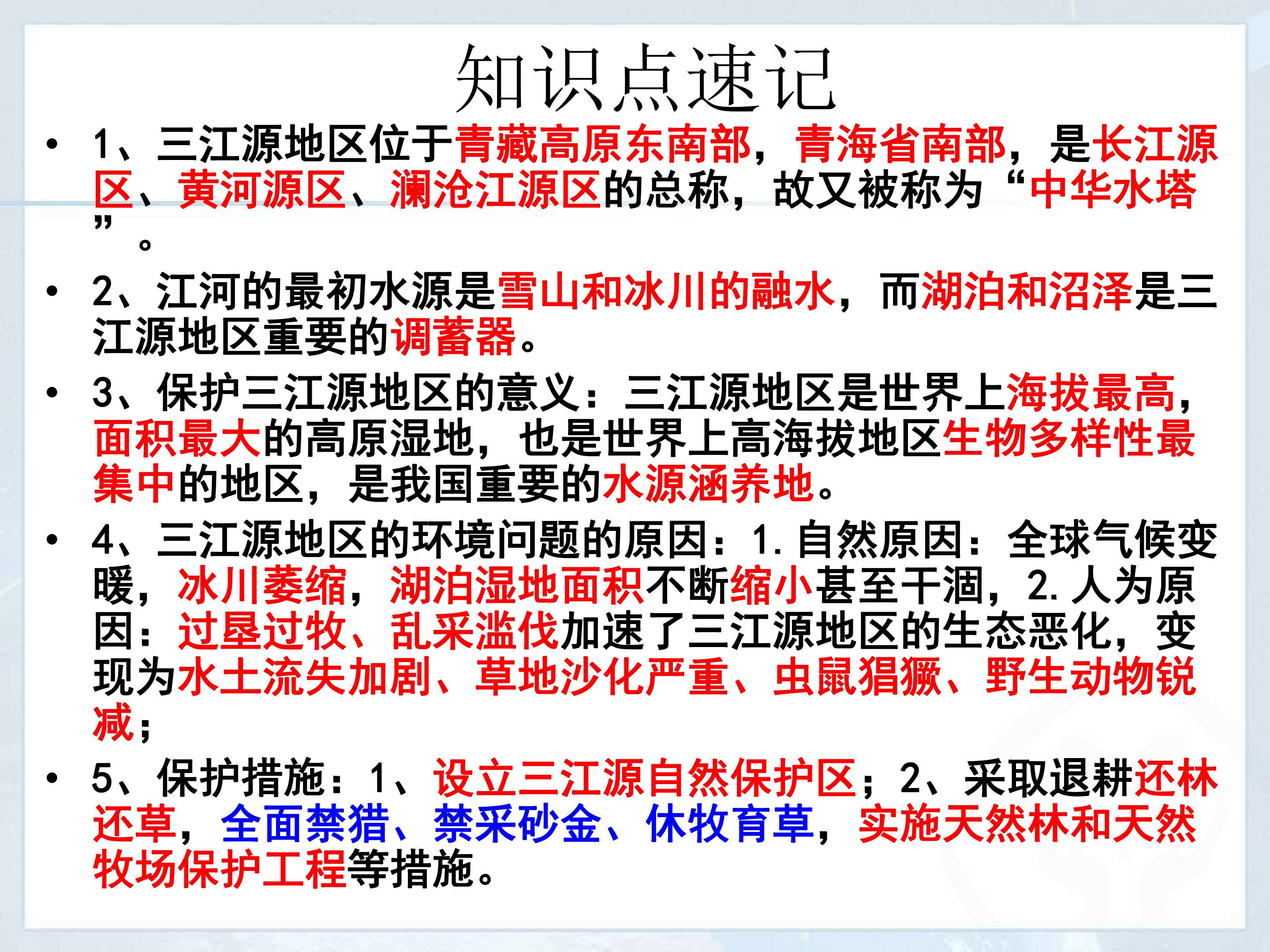 知识点速记

• 1、三江源地区位于青藏高原东南部，青海省南部，是长江源区、黄河源区、澜沧江源区的总称，故又被称为“中华水塔”。

• 2、江河的最初水源是雪山和冰川的融水，而湖泊和沼泽是三江源地区重要的调蓄器。

• 3、保护三江源地区的意义：三江源地区是世界上海拔最高，面积最大的高原湿地，也是世界上高海拔地区生物多样性最集中的地区，是我国重要的水源涵养地。

• 4、三江源地区的环境问题的原因：1.自然原因：全球气候变暖，冰川萎缩，湖泊湿地面积不断缩小甚至干涸，2.人为原因：过垦过牧、乱采滥伐加速了三江源地区的生态恶化，变现为水土流失加剧、草地沙化严重、虫鼠猖獗、野生动物锐减；

• 5、保护措施：1、设立三江源自然保护区；2、采取退耕还林还草，全面禁猎、禁采砂金、休牧育草，实施天然林和天然牧场保护工程等措施。